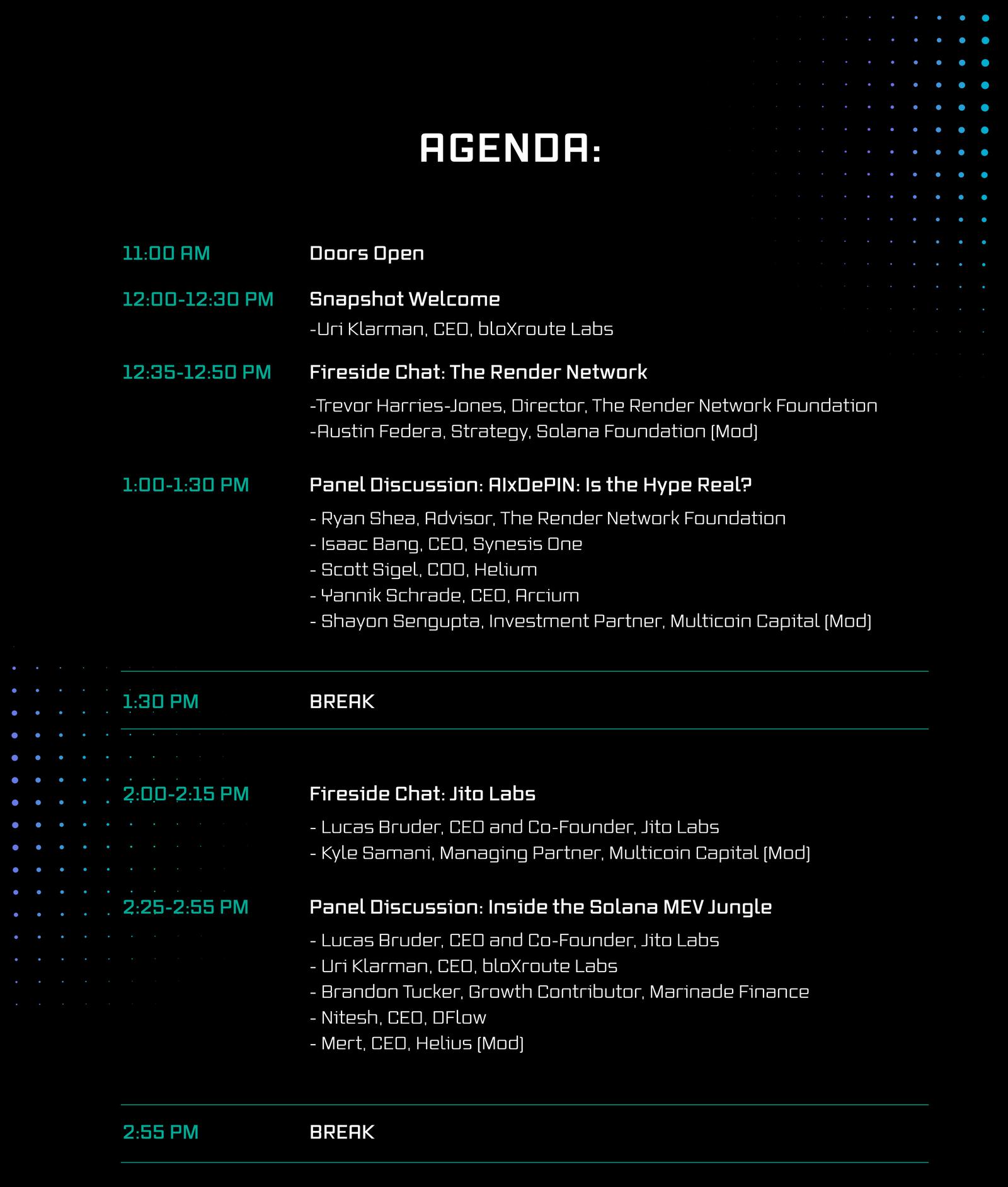 AGENDA:

11:00 AM
Doors Open

12:00-12:30 PM
Snapshot Welcome
-Uri Klarman, CEO, bloXroute Labs

12:35-12:50 PM
Fireside Chat: The Render Network
-Trevor Harries-Jones, Director, The Render Network Foundation
-Austin Federa, Strategy, Solana Foundation (Mod)

1:00-1:30 PM
Panel Discussion: AIxDePIN: Is the Hype Real?
- Ryan Shea, Advisor, The Render Network Foundation
- Isaac Bang, CEO, Synesis One
- Scott Sigel, COO, Helium
- Yannik Schrade, CEO, Arcium
- Shayon Sengupta, Investment Partner, Multicoin Capital (Mod)

1:30 PM
BREAK

2:00-2:15 PM
Fireside Chat: Jito Labs
- Lucas Bruder, CEO and Co-Founder, Jito Labs
- Kyle Samani, Managing Partner, Multicoin Capital (Mod)

2:25-2:55 PM
Panel Discussion: Inside the Solana MEV Jungle
- Lucas Bruder, CEO and Co-Founder, Jito Labs
- Uri Klarman, CEO, bloXroute Labs
- Brandon Tucker, Growth Contributor, Marinade Finance
- Nitesh, CEO, DFlow
- Mert, CEO, Helius (Mod)

2:55 PM
BREAK